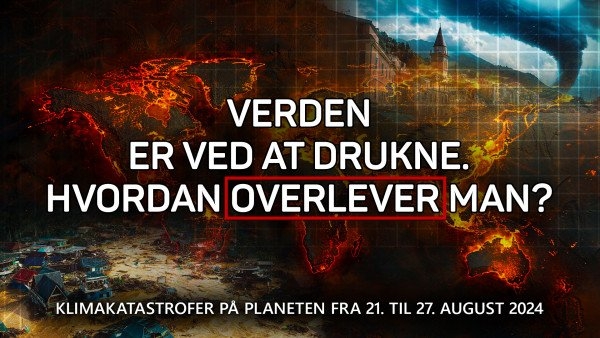 VERDEN
ER VED AT DRUKNE.
HVORDAN OVERLEVER MAN?

KLIMAKATASTROFER PÅ PLANETEN FRA 21. TIL 27. AUGUST 2024